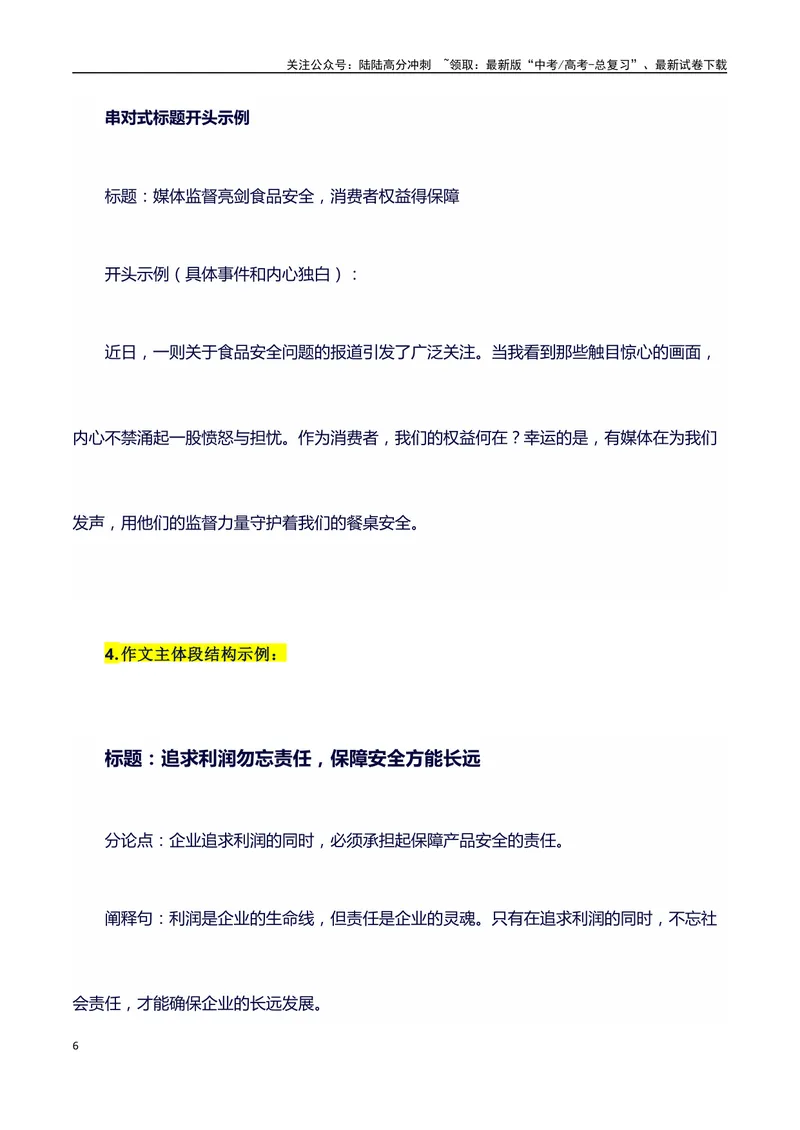 关注公众号：陆陆高分冲刺 ~领取：最新版“中考/高考-总复习”、最新试卷下载

串对式标题开头示例

标题：媒体监督亮剑食品安全，消费者权益得保障

开头示例（具体事件和内心独白）：

近日，一则关于食品安全问题的报道引发了广泛关注。当我看到那些触目惊心的画面，内心不禁涌起一股愤怒与担忧。作为消费者，我们的权益何在？幸运的是，有媒体在为我们发声，用他们的监督力量守护着我们的餐桌安全。

4.作文主体段结构示例：

标题：追求利润勿忘责任，保障安全方能长远

分论点：企业追求利润的同时，必须承担起保障产品安全的责任。

阐释句：利润是企业的生命线，但责任是企业的灵魂。只有在追求利润的同时，不忘社会责任，才能确保企业的长远发展。

6